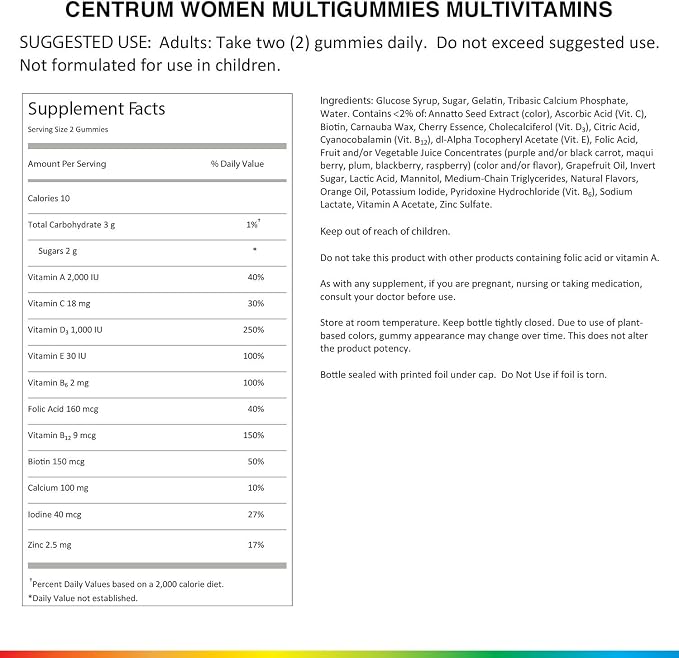 CENTRUM WOMEN MULTIGUMMIES MULTIVITAMINS

SUGGESTED USE: Adults: Take two (2) gummies daily. Do not exceed suggested use. Not formulated for use in children.

Supplement Facts
Serving Size 2 Gummies

| Amount Per Serving | % Daily Value |
|---|---|
| Calories 10 | |
| Total Carbohydrate 3 g | 1%$^{†}$ |
| Sugars 2 g | * |
| Vitamin A 2,000 IU | 40% |
| Vitamin C 18 mg | 30% |
| Vitamin $D_3$ 1,000 IU | 250% |
| Vitamin E 30 IU | 100% |
| Vitamin $B_6$ 2 mg | 100% |
| Folic Acid 160 mcg | 40% |
| Vitamin $B_{12}$ 9 mcg | 150% |
| Biotin 150 mcg | 50% |
| Calcium 100 mg | 10% |
| Iodine 40 mcg | 27% |
| Zinc 2.5 mg | 17% |

$^{†}$Percent Daily Values based on a 2,000 calorie diet.
*Daily Value not established.

Ingredients: Glucose Syrup, Sugar, Gelatin, Tribasic Calcium Phosphate, Water. Contains <2% of: Annatto Seed Extract (color), Ascorbic Acid (Vit. C), Biotin, Carnauba Wax, Cherry Essence, Cholecalciferol (Vit. $D_3$), Citric Acid, Cyanocobalamin (Vit. $B_{12}$), dl-Alpha Tocopheryl Acetate (Vit. E), Folic Acid, Fruit and/or Vegetable Juice Concentrates (purple and/or black carrot, maqui berry, plum, blackberry, raspberry) (color and/or flavor), Grapefruit Oil, Invert Sugar, Lactic Acid, Mannitol, Medium-Chain Triglycerides, Natural Flavors, Orange Oil, Potassium Iodide, Pyridoxine Hydrochloride (Vit. $B_6$), Sodium Lactate, Vitamin A Acetate, Zinc Sulfate.

Keep out of reach of children.

Do not take this product with other products containing folic acid or vitamin A.

As with any supplement, if you are pregnant, nursing or taking medication, consult your doctor before use.

Store at room temperature. Keep bottle tightly closed. Due to use of plant-based colors, gummy appearance may change over time. This does not alter the product potency.

Bottle sealed with printed foil under cap. Do Not Use if foil is torn.